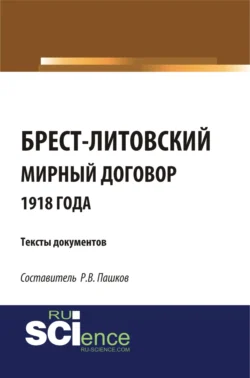 БРЕСТ-ЛИТОВСКИЙ
МИРНЫЙ ДОГОВОР
1918 ГОДА

Тексты документов

Составитель Р.В. Пашков

RU
SCIence
RU-SCIENCE.COM